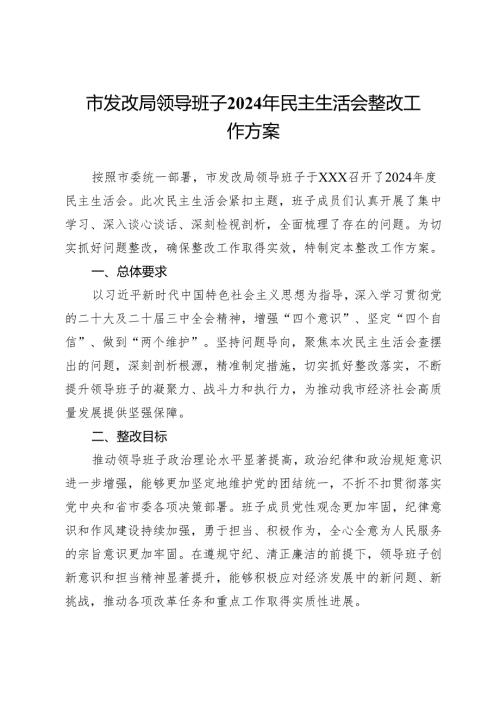 市发改局领导班子2024年民主生活会整改工作方案

按照市委统一部署，市发改局领导班子于XXX召开了2024年度民主生活会。此次民主生活会紧扣主题，班子成员们认真开展了集中学习、深入谈心谈话、深刻检视剖析，全面梳理了存在的问题。为切实抓好问题整改，确保整改工作取得实效，特制定本整改工作方案。

一、总体要求

以习近平新时代中国特色社会主义思想为指导，深入学习贯彻党的二十大及二十届三中全会精神，增强“四个意识”、坚定“四个自信”、做到“两个维护”。坚持问题导向，聚焦本次民主生活会查摆出的问题，深刻剖析根源，精准制定措施，切实抓好整改落实，不断提升领导班子的凝聚力、战斗力和执行力，为推动我市经济社会高质量发展提供坚强保障。

二、整改目标

推动领导班子政治理论水平显著提高，政治纪律和政治规矩意识进一步增强，能够更加坚定地维护党的团结统一，不折不扣贯彻落实党中央和省市委各项决策部署。班子成员党性观念更加牢固，纪律意识和作风建设持续加强，勇于担当、积极作为，全心全意为人民服务的宗旨意识更加牢固。在遵规守纪、清正廉洁的前提下，领导班子创新意识和担当精神显著提升，能够积极应对经济发展中的新问题、新挑战，推动各项改革任务和重点工作取得实质性进展。